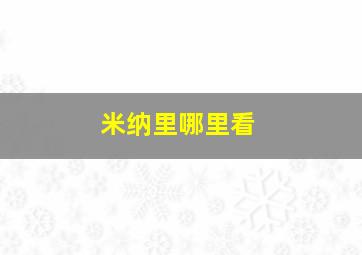 米纳里哪里看